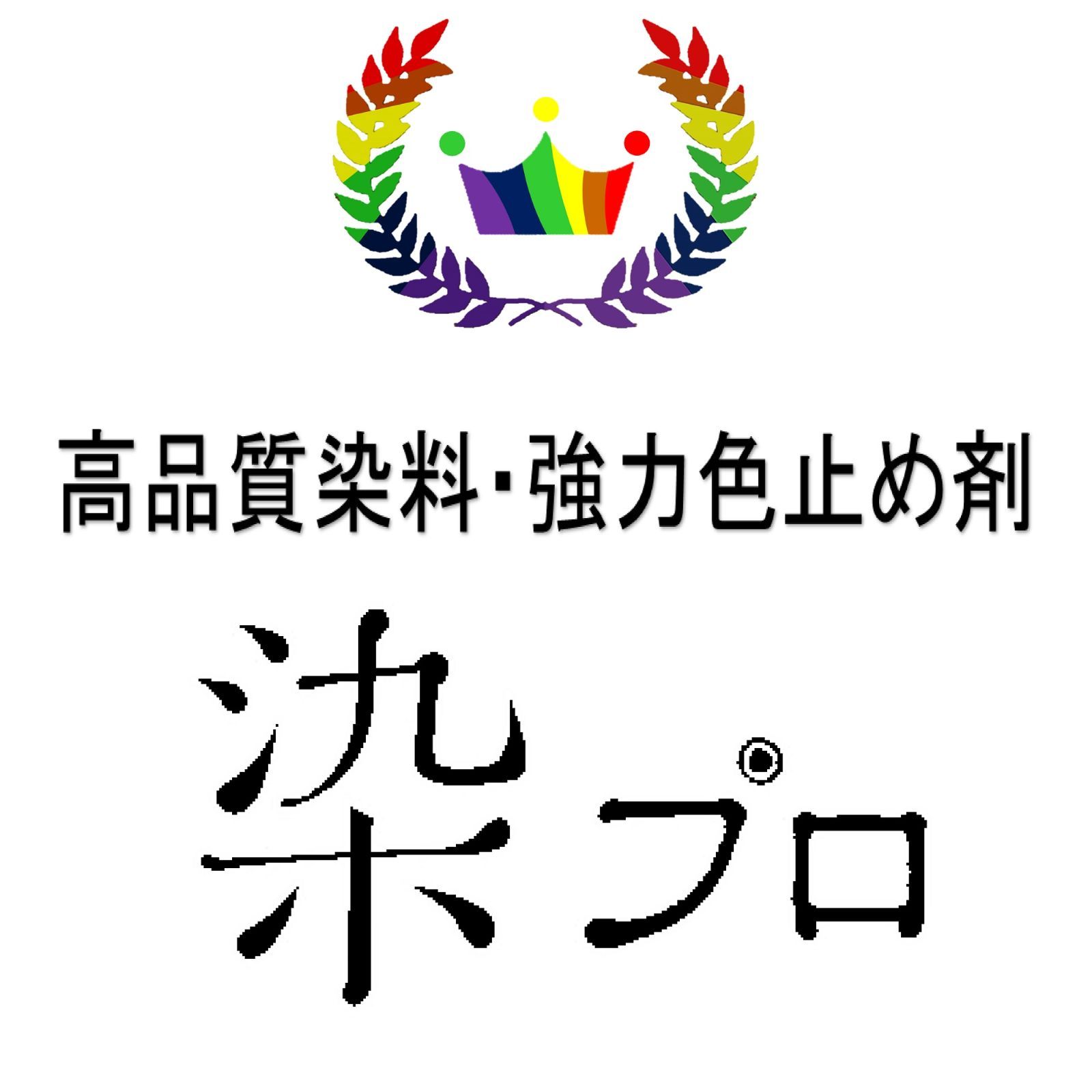 高品質染料・強力色止め剤

染プロ